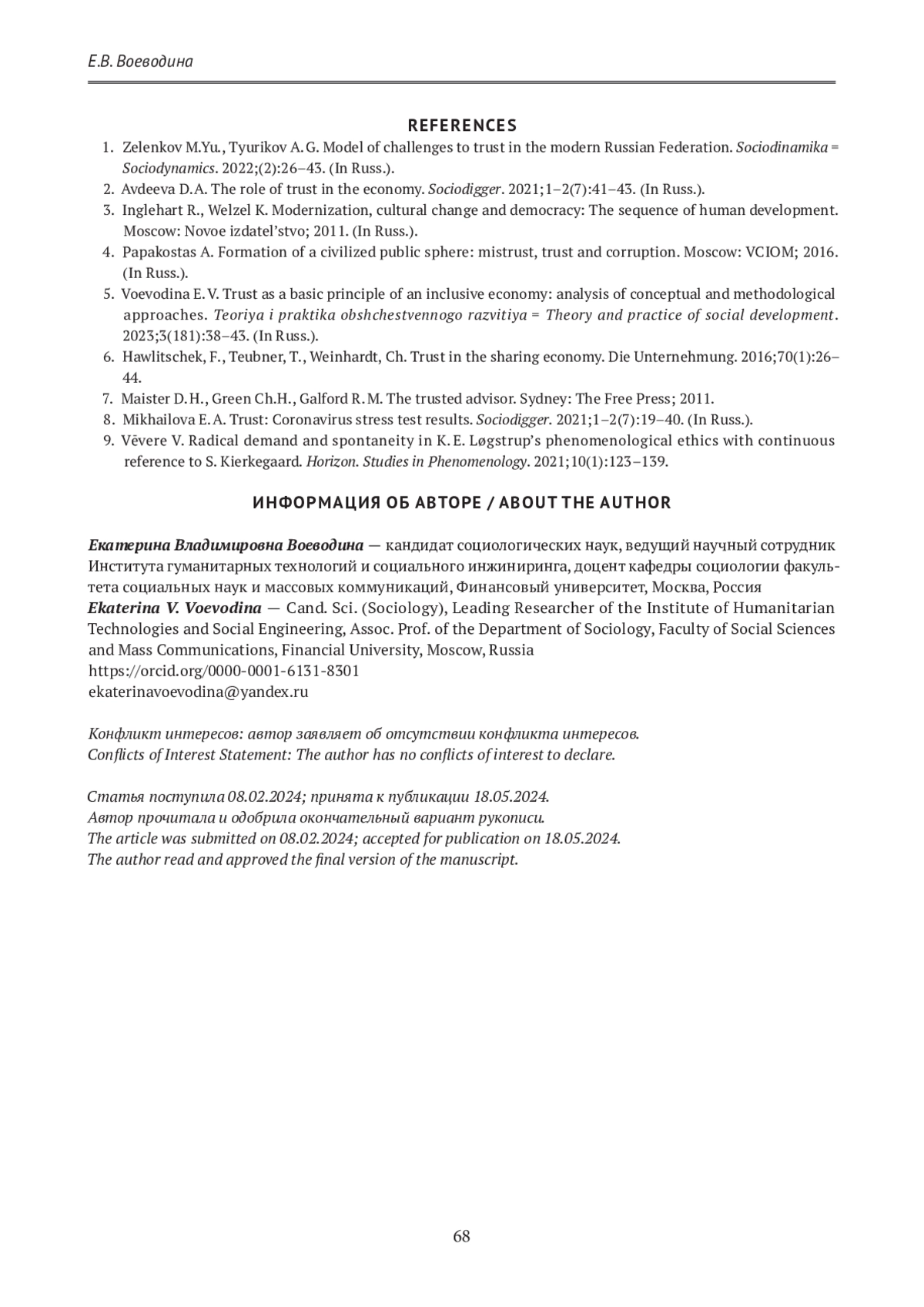 Е.В. Воеводина

REFERENCES

1. Zelenkov M.Yu., Tyurikov A.G. Model of challenges to trust in the modern Russian Federation. Sociodinamika = Sociodynamics. 2022;(2):26–43. (In Russ.).
2. Avdeeva D.A. The role of trust in the economy. Sociodigger. 2021;1–2(7):41–43. (In Russ.).
3. Inglehart R., Welzel K. Modernization, cultural change and democracy: The sequence of human development. Moscow: Novoe izdatel'stvo; 2011. (In Russ.).
4. Papakostas A. Formation of a civilized public sphere: mistrust, trust and corruption. Moscow: VCIOM; 2016. (In Russ.).
5. Voevodina E.V. Trust as a basic principle of an inclusive economy: analysis of conceptual and methodological approaches. Teoriya i praktika obshchestvennogo razvitiya = Theory and practice of social development. 2023;3(181):38–43. (In Russ.).
6. Hawlitschek, F., Teubner, T., Weinhardt, Ch. Trust in the sharing economy. Die Unternehmung. 2016;70(1):26–44.
7. Maister D.H., Green Ch.H., Galford R.M. The trusted advisor. Sydney: The Free Press; 2011.
8. Mikhailova E.A. Trust: Coronavirus stress test results. Sociodigger. 2021;1–2(7):19–40. (In Russ.).
9. Vēvere V. Radical demand and spontaneity in K.E. Løgstrup's phenomenological ethics with continuous reference to S. Kierkegaard. Horizon. Studies in Phenomenology. 2021;10(1):123–139.

ИНФОРМАЦИЯ ОБ АВТОРЕ / ABOUT THE AUTHOR

Екатерина Владимировна Воеводина — кандидат социологических наук, ведущий научный сотрудник Института гуманитарных технологий и социального инжиниринга, доцент кафедры социологии факультета социальных наук и массовых коммуникаций, Финансовый университет, Москва, Россия
Ekaterina V. Voevodina — Cand. Sci. (Sociology), Leading Researcher of the Institute of Humanitarian Technologies and Social Engineering, Assoc. Prof. of the Department of Sociology, Faculty of Social Sciences and Mass Communications, Financial University, Moscow, Russia
https://orcid.org/0000-0001-6131-8301
ekaterinavoevodina@yandex.ru

Конфликт интересов: автор заявляет об отсутствии конфликта интересов.
Conflicts of Interest Statement: The author has no conflicts of interest to declare.

Статья поступила 08.02.2024; принята к публикации 18.05.2024.
Автор прочитала и одобрила окончательный вариант рукописи.
The article was submitted on 08.02.2024; accepted for publication on 18.05.2024.
The author read and approved the final version of the manuscript.

68